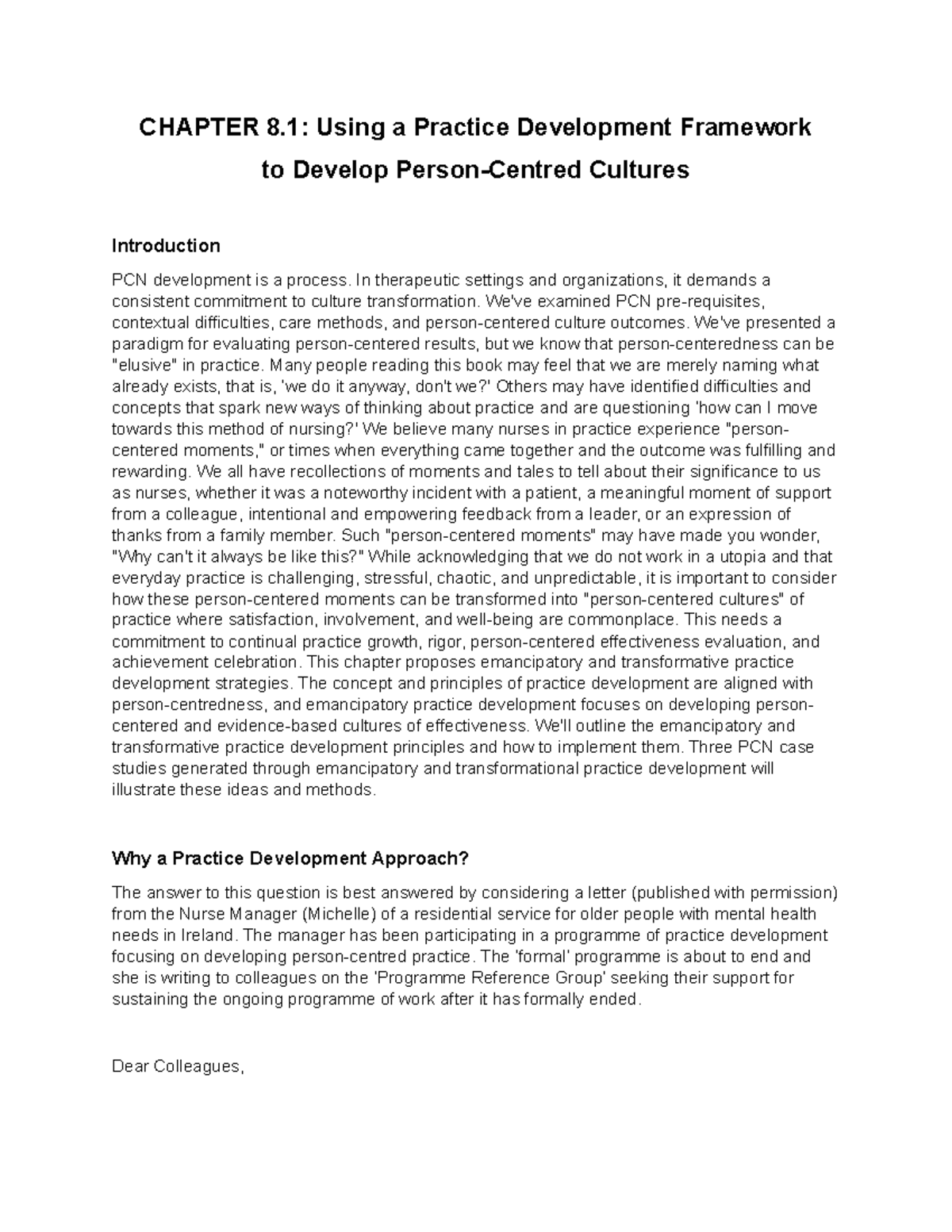 CHAPTER 8.1: Using a Practice Development Framework
to Develop Person-Centred Cultures

Introduction

PCN development is a process. In therapeutic settings and organizations, it demands a consistent commitment to culture transformation. We've examined PCN pre-requisites, contextual difficulties, care methods, and person-centered culture outcomes. We've presented a paradigm for evaluating person-centered results, but we know that person-centeredness can be "elusive" in practice. Many people reading this book may feel that we are merely naming what already exists, that is, 'we do it anyway, don't we?' Others may have identified difficulties and concepts that spark new ways of thinking about practice and are questioning 'how can I move towards this method of nursing?' We believe many nurses in practice experience "person-centered moments," or times when everything came together and the outcome was fulfilling and rewarding. We all have recollections of moments and tales to tell about their significance to us as nurses, whether it was a noteworthy incident with a patient, a meaningful moment of support from a colleague, intentional and empowering feedback from a leader, or an expression of thanks from a family member. Such "person-centered moments" may have made you wonder, "Why can't it always be like this?" While acknowledging that we do not work in a utopia and that everyday practice is challenging, stressful, chaotic, and unpredictable, it is important to consider how these person-centered moments can be transformed into "person-centered cultures" of practice where satisfaction, involvement, and well-being are commonplace. This needs a commitment to continual practice growth, rigor, person-centered effectiveness evaluation, and achievement celebration. This chapter proposes emancipatory and transformative practice development strategies. The concept and principles of practice development are aligned with person-centredness, and emancipatory practice development focuses on developing person-centered and evidence-based cultures of effectiveness. We'll outline the emancipatory and transformative practice development principles and how to implement them. Three PCN case studies generated through emancipatory and transformational practice development will illustrate these ideas and methods.

Why a Practice Development Approach?

The answer to this question is best answered by considering a letter (published with permission) from the Nurse Manager (Michelle) of a residential service for older people with mental health needs in Ireland. The manager has been participating in a programme of practice development focusing on developing person-centred practice. The 'formal' programme is about to end and she is writing to colleagues on the 'Programme Reference Group' seeking their support for sustaining the ongoing programme of work after it has formally ended.

Dear Colleagues,